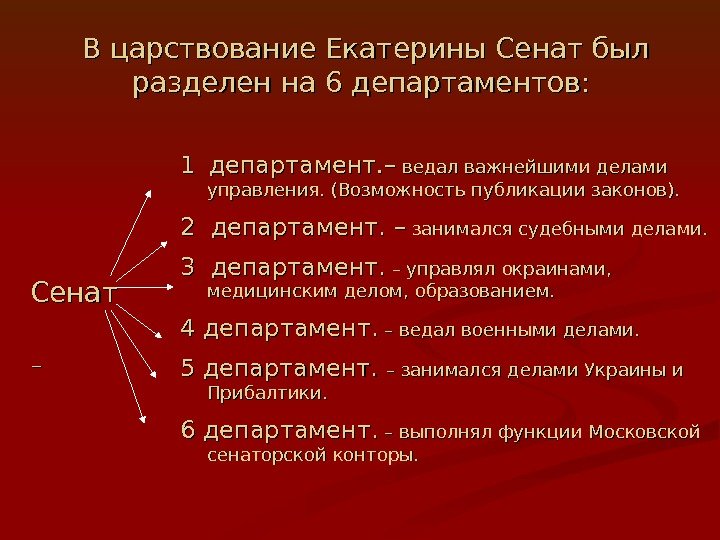 В царствование Екатерины Сенат был разделен на 6 департаментов:

Сенат

–

1 департамент.– ведал важнейшими делами управления. (Возможность публикации законов).

2 департамент. – занимался судебными делами.

3 департамент. – управлял окраинами, медицинским делом, образованием.

4 департамент. – ведал военными делами.

5 департамент. – занимался делами Украины и Прибалтики.

6 департамент. – выполнял функции Московской сенаторской конторы.